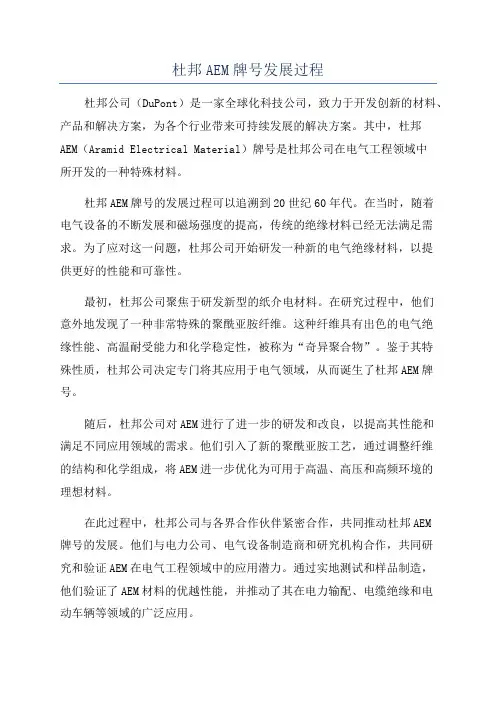 杜邦AEM牌号发展过程

杜邦公司（DuPont）是一家全球化科技公司，致力于开发创新的材料、产品和解决方案，为各个行业带来可持续发展的解决方案。其中，杜邦AEM（Aramid Electrical Material）牌号是杜邦公司在电气工程领域中所开发的一种特殊材料。

杜邦AEM牌号的发展过程可以追溯到20世纪60年代。在当时，随着电气设备的不断发展和磁场强度的提高，传统的绝缘材料已经无法满足需求。为了应对这一问题，杜邦公司开始研发一种新的电气绝缘材料，以提供更好的性能和可靠性。

最初，杜邦公司聚焦于研发新型的纸介电材料。在研究过程中，他们意外地发现了一种非常特殊的聚酰亚胺纤维。这种纤维具有出色的电气绝缘性能、高温耐受能力和化学稳定性，被称为“奇异聚合物”。鉴于其特殊性质，杜邦公司决定专门将其应用于电气领域，从而诞生了杜邦AEM牌号。

随后，杜邦公司对AEM进行了进一步的研发和改良，以提高其性能和满足不同应用领域的需求。他们引入了新的聚酰亚胺工艺，通过调整纤维的结构和化学组成，将AEM进一步优化为可用于高温、高压和高频环境的理想材料。

在此过程中，杜邦公司与各界合作伙伴紧密合作，共同推动杜邦AEM牌号的发展。他们与电力公司、电气设备制造商和研究机构合作，共同研究和验证AEM在电气工程领域中的应用潜力。通过实地测试和样品制造，他们验证了AEM材料的优越性能，并推动了其在电力输配、电缆绝缘和电动车辆等领域的广泛应用。